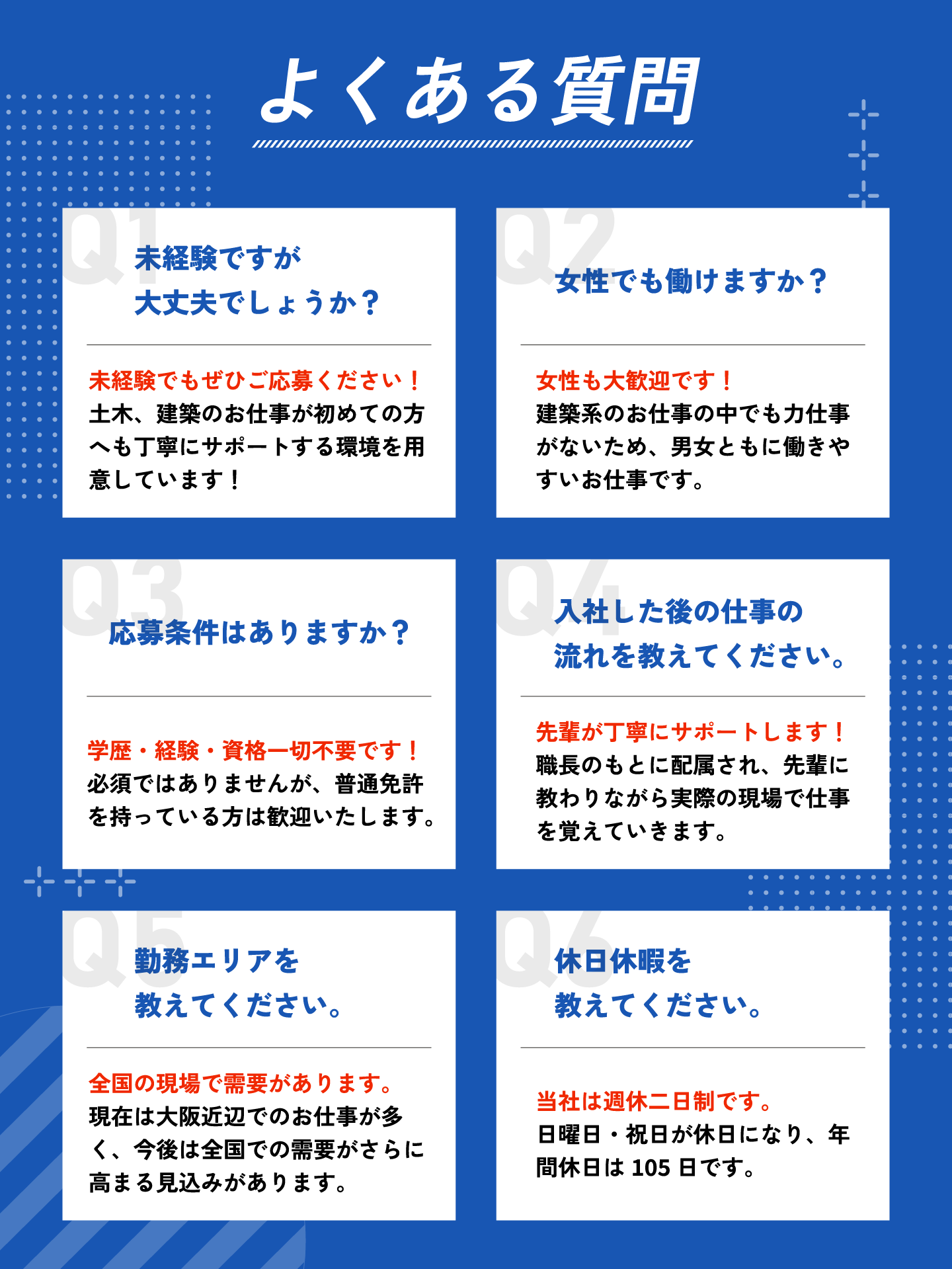 よくある質問

Q1

未経験ですが
大丈夫でしょうか？

未経験でもぜひご応募ください！
土木、建築のお仕事が初めての方へも丁寧にサポートする環境を用意しています！

Q2

女性でも働けますか？

女性も大歓迎です！
建築系のお仕事の中でも力仕事がないため、男女ともに働きやすいお仕事です。

Q3

応募条件はありますか？

学歴・経験・資格一切不要です！
必須ではありませんが、普通免許を持っている方は歓迎いたします。

Q4

入社した後の仕事の
流れを教えてください。

先輩が丁寧にサポートします！
職長のもとに配属され、先輩に教わりながら実際の現場で仕事を覚えていきます。

Q5

勤務エリアを
教えてください。

全国の現場で需要があります。
現在は大阪近辺でのお仕事が多く、今後は全国での需要がさらに高まる見込みがあります。

Q6

休日休暇を
教えてください。

当社は週休二日制です。
日曜日・祝日が休日になり、年間休日は105日です。